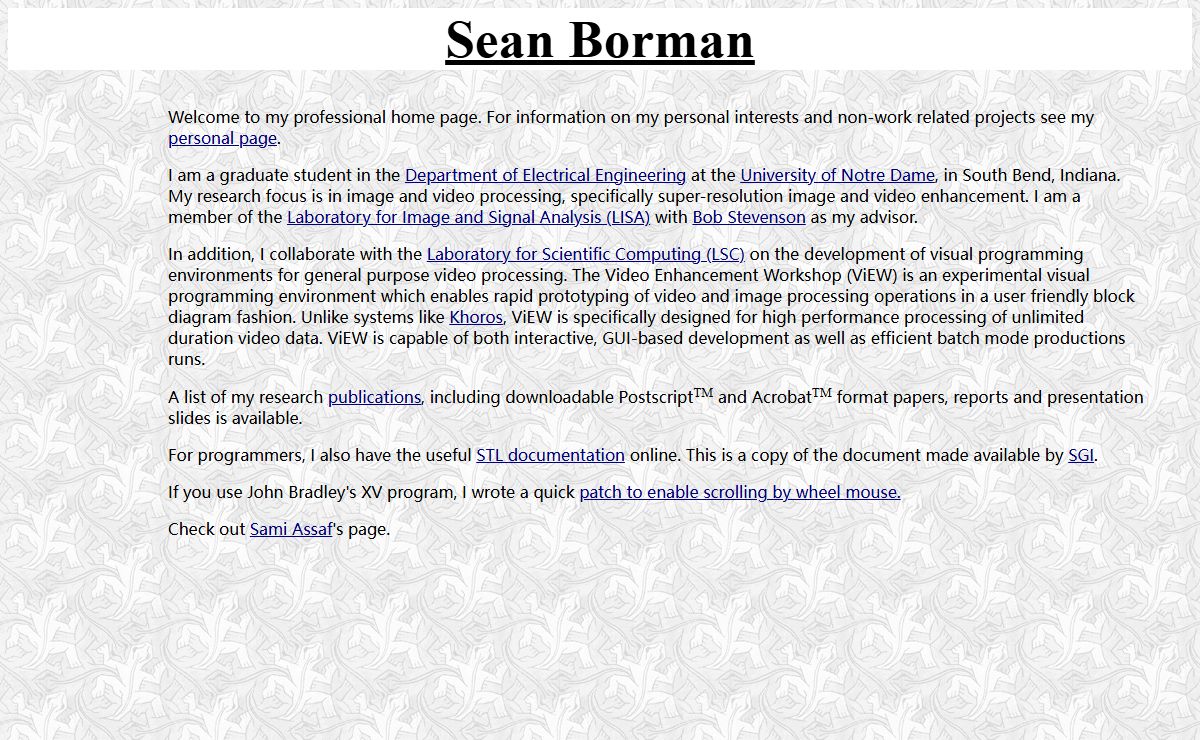 Sean Borman

Welcome to my professional home page. For information on my personal interests and non-work related projects see my personal page.

I am a graduate student in the Department of Electrical Engineering at the University of Notre Dame, in South Bend, Indiana. My research focus is in image and video processing, specifically super-resolution image and video enhancement. I am a member of the Laboratory for Image and Signal Analysis (LISA) with Bob Stevenson as my advisor.

In addition, I collaborate with the Laboratory for Scientific Computing (LSC) on the development of visual programming environments for general purpose video processing. The Video Enhancement Workshop (ViEW) is an experimental visual programming environment which enables rapid prototyping of video and image processing operations in a user friendly block diagram fashion. Unlike systems like Khoros, ViEW is specifically designed for high performance processing of unlimited duration video data. ViEW is capable of both interactive, GUI-based development as well as efficient batch mode productions runs.

A list of my research publications, including downloadable Postscript$^{TM}$ and Acrobat$^{TM}$ format papers, reports and presentation slides is available.

For programmers, I also have the useful STL documentation online. This is a copy of the document made available by SGI.

If you use John Bradley's XV program, I wrote a quick patch to enable scrolling by wheel mouse.

Check out Sami Assaf's page.